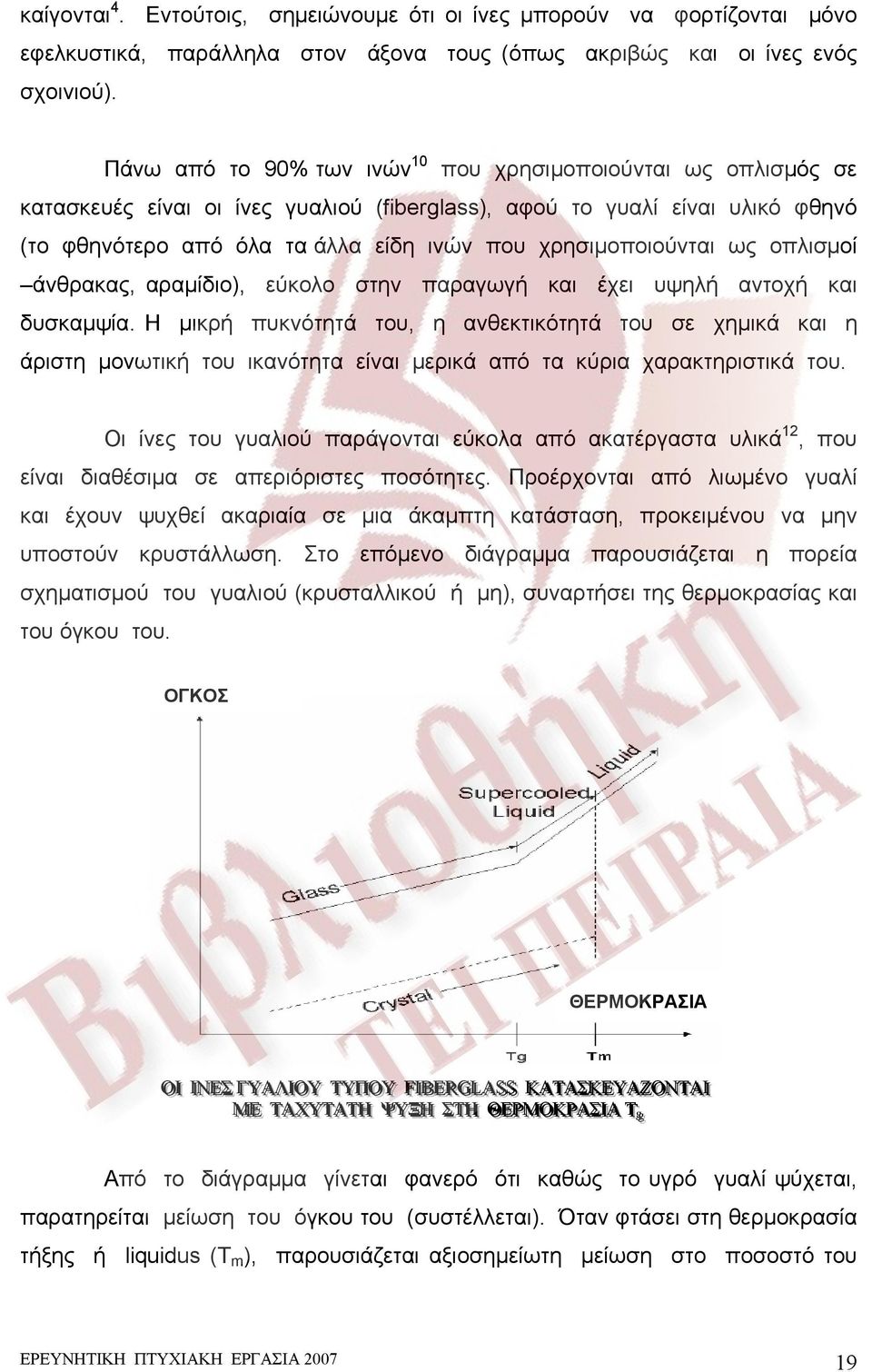 καίγονται$^4$. Εντούτοις, σημειώνουμε ότι οι ίνες μπορούν να φορτίζονται μόνο εφελκυστικά, παράλληλα στον άξονα τους (όπως ακριβώς και οι ίνες ενός σχοινιού).

Πάνω από το 90% των ινών$^{10}$ που χρησιμοποιούνται ως οπλισμός σε κατασκευές είναι οι ίνες γυαλιού (fiberglass), αφού το γυαλί είναι υλικό φθηνό (το φθηνότερο από όλα τα άλλα είδη ινών που χρησιμοποιούνται ως οπλισμοί –άνθρακας, αραμίδιο), εύκολο στην παραγωγή και έχει υψηλή αντοχή και δυσκαμψία. Η μικρή πυκνότητά του, η ανθεκτικότητά του σε χημικά και η άριστη μονωτική του ικανότητα είναι μερικά από τα κύρια χαρακτηριστικά του.

Οι ίνες του γυαλιού παράγονται εύκολα από ακατέργαστα υλικά$^{12}$, που είναι διαθέσιμα σε απεριόριστες ποσότητες. Προέρχονται από λιωμένο γυαλί και έχουν ψυχθεί ακαριαία σε μια άκαμπτη κατάσταση, προκειμένου να μην υποστούν κρυστάλλωση. Στο επόμενο διάγραμμα παρουσιάζεται η πορεία σχηματισμού του γυαλιού (κρυσταλλικού ή μη), συναρτήσει της θερμοκρασίας και του όγκου του.

ΟΓΚΟΣ

Liquid
Supercooled Liquid
Glass
Crystal
ΘΕΡΜΟΚΡΑΣΙΑ
Tg
Tm

ΟΙ ΙΝΕΣ ΓΥΑΛΙΟΥ ΤΥΠΟΥ FIBERGLASS ΚΑΤΑΣΚΕΥΑΖΟΝΤΑΙ ΜΕ ΤΑΧΥΤΑΤΗ ΨΥΞΗ ΣΤΗ ΘΕΡΜΟΚΡΑΣΙΑ $T_g$

Από το διάγραμμα γίνεται φανερό ότι καθώς το υγρό γυαλί ψύχεται, παρατηρείται μείωση του όγκου του (συστέλλεται). Όταν φτάσει στη θερμοκρασία τήξης ή liquidus ($T_m$), παρουσιάζεται αξιοσημείωτη μείωση στο ποσοστό του

ΕΡΕΥΝΗΤΙΚΗ ΠΤΥΧΙΑΚΗ ΕΡΓΑΣΙΑ 2007
19